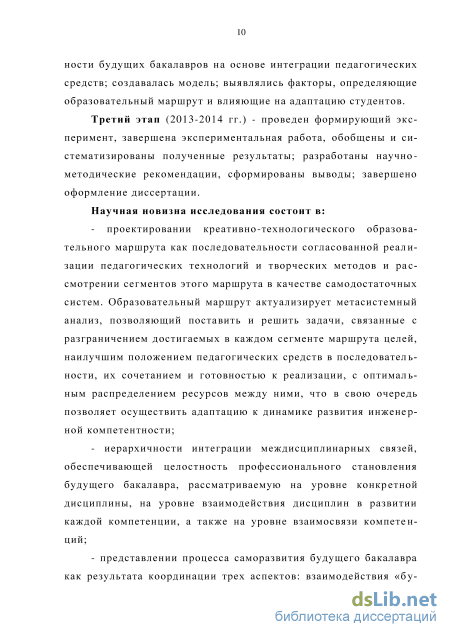 10

ности будущих бакалавров на основе интеграции педагогических средств; создавалась модель; выявлялись факторы, определяющие образовательный маршрут и влияющие на адаптацию студентов.

Третий этап (2013-2014 гг.) - проведен формирующий эксперимент, завершена экспериментальная работа, обобщены и систематизированы полученные результаты; разработаны научно-методические рекомендации, сформированы выводы; завершено оформление диссертации.

Научная новизна исследования состоит в:

- проектировании креативно-технологического образовательного маршрута как последовательности согласованной реализации педагогических технологий и творческих методов и рассмотрении сегментов этого маршрута в качестве самодостаточных систем. Образовательный маршрут актуализирует метасистемный анализ, позволяющий поставить и решить задачи, связанные с разграничением достигаемых в каждом сегменте маршрута целей, наилучшим положением педагогических средств в последовательности, их сочетанием и готовностью к реализации, с оптимальным распределением ресурсов между ними, что в свою очередь позволяет осуществить адаптацию к динамике развития инженерной компетентности;

- иерархичности интеграции междисциплинарных связей, обеспечивающей целостность профессионального становления будущего бакалавра, рассматриваемую на уровне конкретной дисциплины, на уровне взаимодействия дисциплин в развитии каждой компетенции, а также на уровне взаимосвязи компетенций;

- представлении процесса саморазвития будущего бакалавра как результата координации трех аспектов: взаимодействия «бу-

dsLib.net
библиотека диссертаций